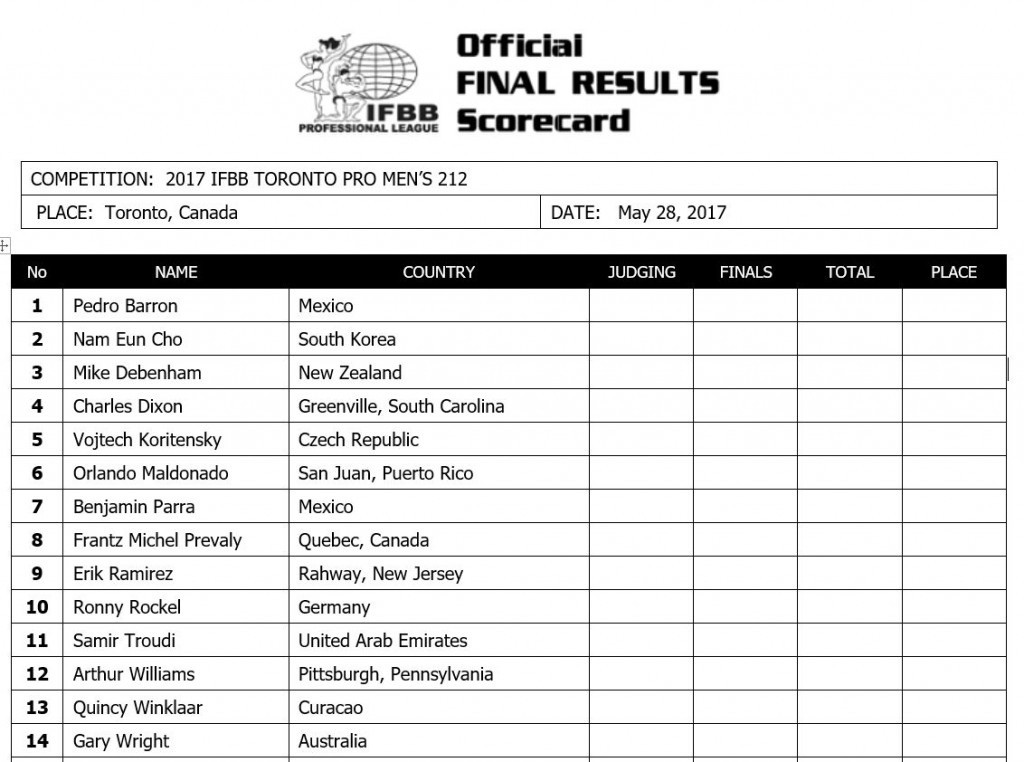 IFBB PROFESSIONAL LEAGUE

Official FINAL RESULTS Scorecard

COMPETITION: 2017 IFBB TORONTO PRO MEN'S 212

PLACE: Toronto, Canada

DATE: May 28, 2017

| No | NAME | COUNTRY | JUDGING | FINALS | TOTAL | PLACE |
|---|---|---|---|---|---|---|
| 1 | Pedro Barron | Mexico | | | | |
| 2 | Nam Eun Cho | South Korea | | | | |
| 3 | Mike Debenham | New Zealand | | | | |
| 4 | Charles Dixon | Greenville, South Carolina | | | | |
| 5 | Vojtech Koritensky | Czech Republic | | | | |
| 6 | Orlando Maldonado | San Juan, Puerto Rico | | | | |
| 7 | Benjamin Parra | Mexico | | | | |
| 8 | Frantz Michel Prevaly | Quebec, Canada | | | | |
| 9 | Erik Ramirez | Rahway, New Jersey | | | | |
| 10 | Ronny Rockel | Germany | | | | |
| 11 | Samir Troudi | United Arab Emirates | | | | |
| 12 | Arthur Williams | Pittsburgh, Pennsylvania | | | | |
| 13 | Quincy Winklaar | Curacao | | | | |
| 14 | Gary Wright | Australia | | | | |